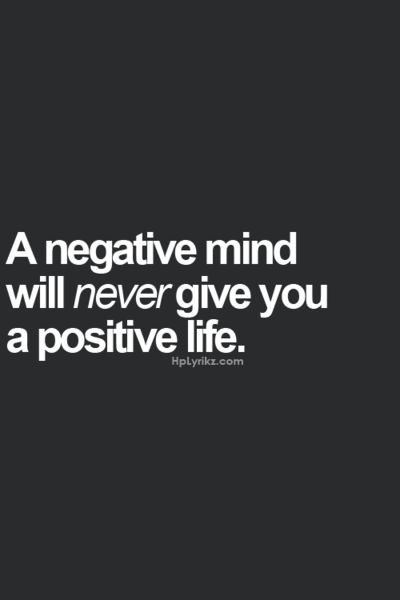 A negative mind will never give you a positive life.

HpLyrikz.com